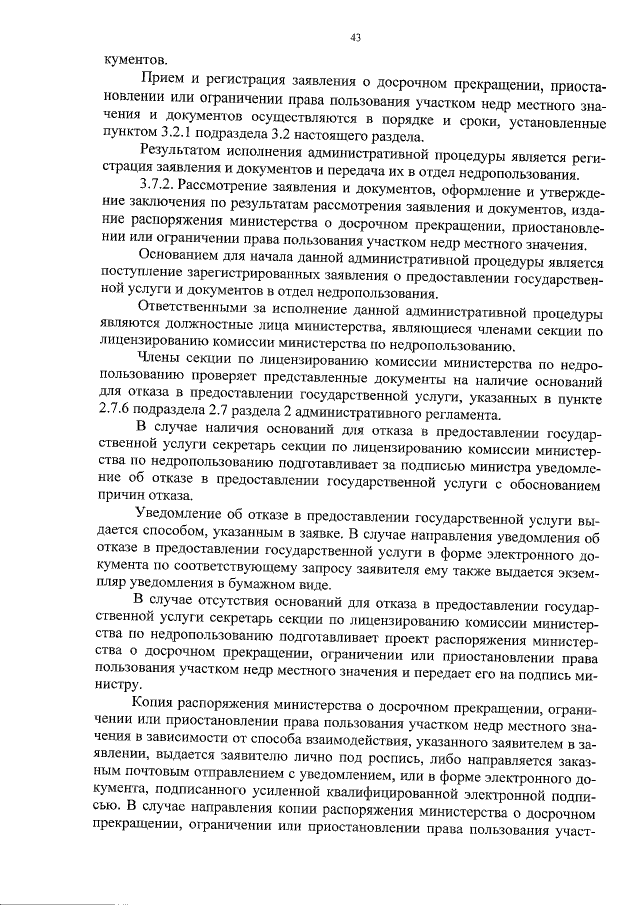 43

кументов.

Прием и регистрация заявления о досрочном прекращении, приостановлении или ограничении права пользования участком недр местного значения и документов осуществляются в порядке и сроки, установленные пунктом 3.2.1 подраздела 3.2 настоящего раздела.

Результатом исполнения административной процедуры является регистрация заявления и документов и передача их в отдел недропользования.

3.7.2. Рассмотрение заявления и документов, оформление и утверждение заключения по результатам рассмотрения заявления и документов, издание распоряжения министерства о досрочном прекращении, приостановлении или ограничении права пользования участком недр местного значения.

Основанием для начала данной административной процедуры является поступление зарегистрированных заявления о предоставлении государственной услуги и документов в отдел недропользования.

Ответственными за исполнение данной административной процедуры являются должностные лица министерства, являющиеся членами секции по лицензированию комиссии министерства по недропользованию.

Члены секции по лицензированию комиссии министерства по недропользованию проверяет представленные документы на наличие оснований для отказа в предоставлении государственной услуги, указанных в пункте 2.7.6 подраздела 2.7 раздела 2 административного регламента.

В случае наличия оснований для отказа в предоставлении государственной услуги секретарь секции по лицензированию комиссии министерства по недропользованию подготавливает за подписью министра уведомление об отказе в предоставлении государственной услуги с обоснованием причин отказа.

Уведомление об отказе в предоставлении государственной услуги выдается способом, указанным в заявке. В случае направления уведомления об отказе в предоставлении государственной услуги в форме электронного документа по соответствующему запросу заявителя ему также выдается экземпляр уведомления в бумажном виде.

В случае отсутствия оснований для отказа в предоставлении государственной услуги секретарь секции по лицензированию комиссии министерства по недропользованию подготавливает проект распоряжения министерства о досрочном прекращении, ограничении или приостановлении права пользования участком недр местного значения и передает его на подпись министру.

Копия распоряжения министерства о досрочном прекращении, ограничении или приостановлении права пользования участком недр местного значения в зависимости от способа взаимодействия, указанного заявителем в заявлении, выдается заявителю лично под роспись, либо направляется заказным почтовым отправлением с уведомлением, или в форме электронного документа, подписанного усиленной квалифицированной электронной подписью. В случае направления копии распоряжения министерства о досрочном прекращении, ограничении или приостановлении права пользования участ-